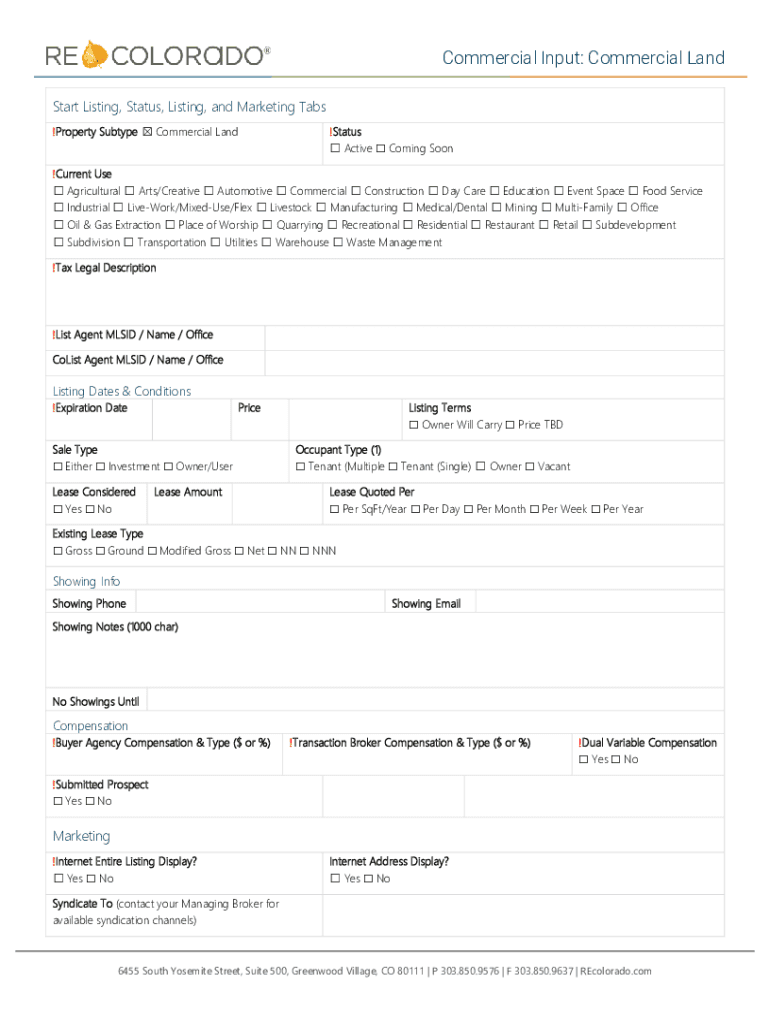 RE COLORADO®

Commercial Input: Commercial Land

Start Listing, Status, Listing, and Marketing Tabs

!Property Subtype ☒ Commercial Land

!Status
☐ Active ☐ Coming Soon

!Current Use
☐ Agricultural ☐ Arts/Creative ☐ Automotive ☐ Commercial ☐ Construction ☐ Day Care ☐ Education ☐ Event Space ☐ Food Service ☐ Industrial ☐ Live-Work/Mixed-Use/Flex ☐ Livestock ☐ Manufacturing ☐ Medical/Dental ☐ Mining ☐ Multi-Family ☐ Office ☐ Oil & Gas Extraction ☐ Place of Worship ☐ Quarrying ☐ Recreational ☐ Residential ☐ Restaurant ☐ Retail ☐ Subdevelopment ☐ Subdivision ☐ Transportation ☐ Utilities ☐ Warehouse ☐ Waste Management

!Tax Legal Description

!List Agent MLSID / Name / Office

CoList Agent MLSID / Name / Office

Listing Dates & Conditions

!Expiration Date

Price

Listing Terms
☐ Owner Will Carry ☐ Price TBD

Sale Type
☐ Either ☐ Investment ☐ Owner/User

Occupant Type (1)
☐ Tenant (Multiple ☐ Tenant (Single) ☐ Owner ☐ Vacant

Lease Considered
☐ Yes ☐ No

Lease Amount

Lease Quoted Per
☐ Per SqFt/Year ☐ Per Day ☐ Per Month ☐ Per Week ☐ Per Year

Existing Lease Type
☐ Gross ☐ Ground ☐ Modified Gross ☐ Net ☐ NN ☐ NNN

Showing Info

Showing Phone

Showing Email

Showing Notes (1000 char)

No Showings Until

Compensation

!Buyer Agency Compensation & Type ($ or %)

!Transaction Broker Compensation & Type ($ or %)

!Dual Variable Compensation
☐ Yes ☐ No

!Submitted Prospect
☐ Yes ☐ No

Marketing

!Internet Entire Listing Display?
☐ Yes ☐ No

Internet Address Display?
☐ Yes ☐ No

Syndicate To (contact your Managing Broker for available syndication channels)

6455 South Yosemite Street, Suite 500, Greenwood Village, CO 80111 | P 303.850.9576 | F 303.850.9637 | REcolorado.com